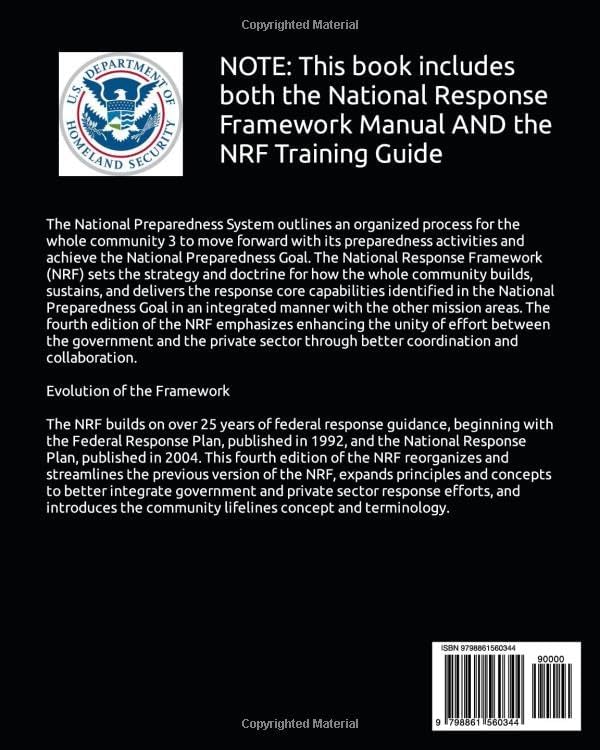 Copyrighted Material

U.S. DEPARTMENT OF HOMELAND SECURITY

NOTE: This book includes both the National Response Framework Manual AND the NRF Training Guide

The National Preparedness System outlines an organized process for the whole community 3 to move forward with its preparedness activities and achieve the National Preparedness Goal. The National Response Framework (NRF) sets the strategy and doctrine for how the whole community builds, sustains, and delivers the response core capabilities identified in the National Preparedness Goal in an integrated manner with the other mission areas. The fourth edition of the NRF emphasizes enhancing the unity of effort between the government and the private sector through better coordination and collaboration.

Evolution of the Framework

The NRF builds on over 25 years of federal response guidance, beginning with the Federal Response Plan, published in 1992, and the National Response Plan, published in 2004. This fourth edition of the NRF reorganizes and streamlines the previous version of the NRF, expands principles and concepts to better integrate government and private sector response efforts, and introduces the community lifelines concept and terminology.

ISBN 9798861560344

90000

9 798861 560344

Copyrighted Material